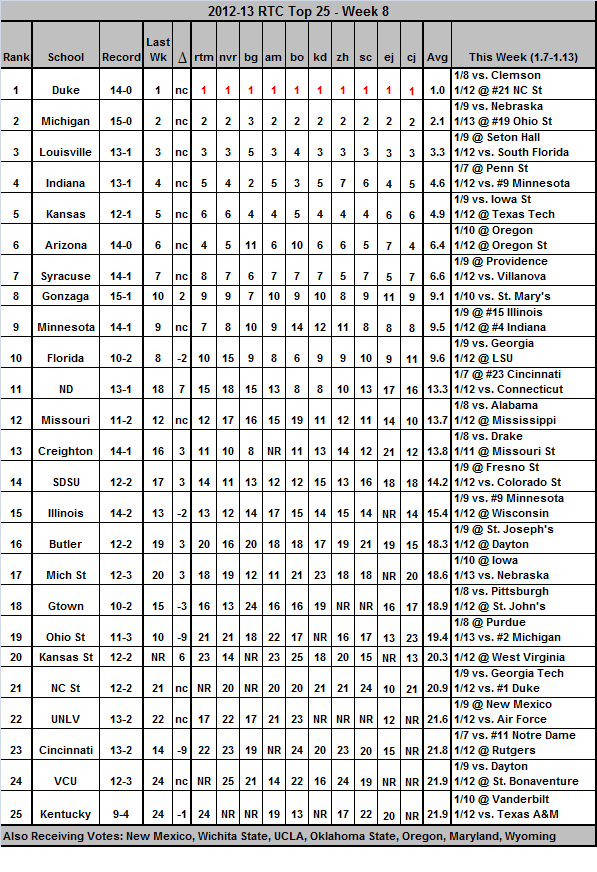 2012-13 RTC Top 25 - Week 8

| Rank | School | Record | Last Wk | Δ | rtm | nvr | bg | am | bo | kd | zh | sc | ej | cj | Avg | This Week (1.7-1.13) |
|---|---|---|---|---|---|---|---|---|---|---|---|---|---|---|---|---|
| 1 | Duke | 14-0 | 1 | nc | 1 | 1 | 1 | 1 | 1 | 1 | 1 | 1 | 1 | 1 | 1.0 | 1/8 vs. Clemson 1/12 @ #21 NC St |
| 2 | Michigan | 15-0 | 2 | nc | 2 | 2 | 3 | 2 | 2 | 2 | 2 | 2 | 2 | 2 | 2.1 | 1/9 vs. Nebraska 1/13 @ #19 Ohio St |
| 3 | Louisville | 13-1 | 3 | nc | 3 | 3 | 5 | 3 | 4 | 3 | 3 | 3 | 3 | 3 | 3.3 | 1/9 @ Seton Hall 1/12 vs. South Florida |
| 4 | Indiana | 13-1 | 4 | nc | 5 | 4 | 2 | 5 | 3 | 5 | 7 | 6 | 4 | 5 | 4.6 | 1/7 @ Penn St 1/12 vs. #9 Minnesota |
| 5 | Kansas | 12-1 | 5 | nc | 6 | 6 | 4 | 4 | 5 | 4 | 4 | 4 | 6 | 6 | 4.9 | 1/9 vs. Iowa St 1/12 @ Texas Tech |
| 6 | Arizona | 14-0 | 6 | nc | 4 | 5 | 11 | 6 | 10 | 6 | 6 | 5 | 7 | 4 | 6.4 | 1/10 @ Oregon 1/12 @ Oregon St |
| 7 | Syracuse | 14-1 | 7 | nc | 8 | 7 | 6 | 7 | 7 | 7 | 5 | 7 | 5 | 7 | 6.6 | 1/9 @ Providence 1/12 vs. Villanova |
| 8 | Gonzaga | 15-1 | 10 | 2 | 9 | 9 | 7 | 10 | 9 | 10 | 8 | 9 | 11 | 9 | 9.1 | 1/10 vs. St. Mary's |
| 9 | Minnesota | 14-1 | 9 | nc | 7 | 8 | 10 | 9 | 14 | 12 | 11 | 8 | 8 | 8 | 9.5 | 1/9 @ #15 Illinois 1/12 @ #4 Indiana |
| 10 | Florida | 10-2 | 8 | -2 | 10 | 15 | 9 | 8 | 6 | 9 | 9 | 10 | 9 | 11 | 9.6 | 1/9 vs. Georgia 1/12 @ LSU |
| 11 | ND | 13-1 | 18 | 7 | 15 | 18 | 15 | 13 | 8 | 8 | 10 | 13 | 17 | 16 | 13.3 | 1/7 @ #23 Cincinnati 1/12 vs. Connecticut |
| 12 | Missouri | 11-2 | 12 | nc | 12 | 17 | 16 | 15 | 19 | 11 | 12 | 11 | 14 | 10 | 13.7 | 1/8 vs. Alabama 1/12 @ Mississippi |
| 13 | Creighton | 14-1 | 16 | 3 | 11 | 10 | 8 | NR | 11 | 13 | 14 | 12 | 21 | 12 | 13.8 | 1/8 vs. Drake 1/11 @ Missouri St |
| 14 | SDSU | 12-2 | 17 | 3 | 14 | 11 | 13 | 12 | 12 | 15 | 13 | 16 | 18 | 18 | 14.2 | 1/9 @ Fresno St 1/12 vs. Colorado St |
| 15 | Illinois | 14-2 | 13 | -2 | 13 | 12 | 14 | 17 | 15 | 14 | 15 | 14 | NR | 14 | 15.4 | 1/9 vs. #9 Minnesota 1/12 @ Wisconsin |
| 16 | Butler | 12-2 | 19 | 3 | 20 | 16 | 20 | 18 | 18 | 17 | 19 | 21 | 19 | 15 | 18.3 | 1/9 @ St. Joseph's 1/12 @ Dayton |
| 17 | Mich St | 12-3 | 20 | 3 | 18 | 19 | 12 | 11 | 21 | 23 | 18 | 18 | NR | 20 | 18.6 | 1/10 @ Iowa 1/13 vs. Nebraska |
| 18 | Gtown | 10-2 | 15 | -3 | 16 | 13 | 24 | 16 | 16 | 19 | NR | NR | 16 | 17 | 18.9 | 1/8 vs. Pittsburgh 1/12 @ St. John's |
| 19 | Ohio St | 11-3 | 10 | -9 | 21 | 21 | 18 | 22 | 17 | NR | 16 | 17 | 13 | 23 | 19.4 | 1/8 @ Purdue 1/13 vs. #2 Michigan |
| 20 | Kansas St | 12-2 | NR | 6 | 23 | 14 | NR | 23 | 25 | 18 | 20 | 15 | NR | 13 | 20.3 | 1/12 @ West Virginia |
| 21 | NC St | 12-2 | 21 | nc | NR | 20 | NR | 20 | 20 | 21 | 21 | 24 | 10 | 21 | 20.9 | 1/9 vs. Georgia Tech 1/12 vs. #1 Duke |
| 22 | UNLV | 13-2 | 22 | nc | 17 | 22 | 17 | 21 | 23 | NR | NR | NR | 12 | NR | 21.6 | 1/9 @ New Mexico 1/12 vs. Air Force |
| 23 | Cincinnati | 13-2 | 14 | -9 | 22 | 23 | 19 | NR | 24 | 20 | 23 | 20 | 15 | NR | 21.8 | 1/7 vs. #11 Notre Dame 1/12 @ Rutgers |
| 24 | VCU | 12-3 | 24 | nc | NR | 25 | 21 | 14 | 22 | 16 | 24 | 19 | NR | NR | 21.9 | 1/9 vs. Dayton 1/12 @ St. Bonaventure |
| 25 | Kentucky | 9-4 | 24 | -1 | 24 | NR | NR | 19 | 13 | NR | 17 | 22 | 20 | NR | 21.9 | 1/10 @ Vanderbilt 1/12 vs. Texas A&M |

Also Receiving Votes: New Mexico, Wichita State, UCLA, Oklahoma State, Oregon, Maryland, Wyoming